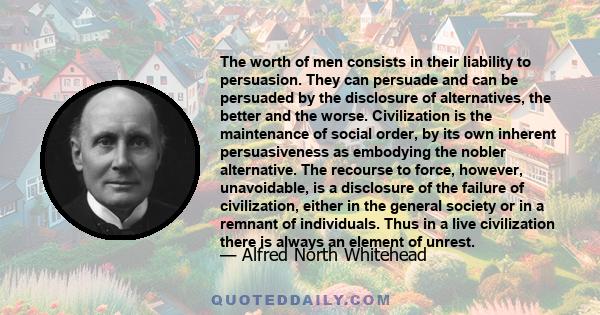 The worth of men consists in their liability to persuasion. They can persuade and can be persuaded by the disclosure of alternatives, the better and the worse. Civilization is the maintenance of social order, by its own inherent persuasiveness as embodying the nobler alternative. The recourse to force, however, unavoidable, is a disclosure of the failure of civilization, either in the general society or in a remnant of individuals. Thus in a live civilization there is always an element of unrest.

— Alfred North Whitehead

QUOTEDDAILY.COM